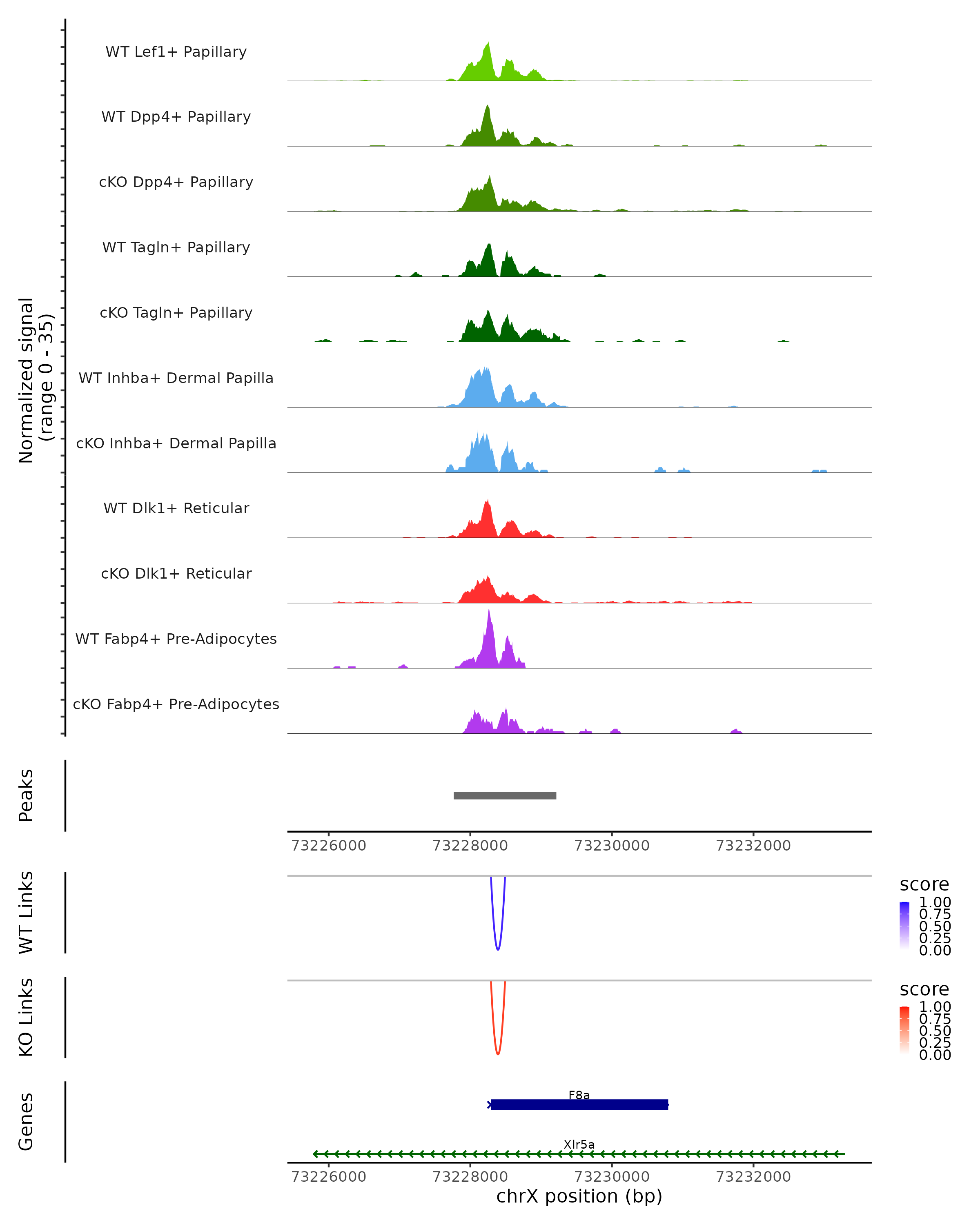 Normalized signal
(range 0 - 35)

WT Lef1+ Papillary
WT Dpp4+ Papillary
cKO Dpp4+ Papillary
WT Tagln+ Papillary
cKO Tagln+ Papillary
WT Inhba+ Dermal Papilla
cKO Inhba+ Dermal Papilla
WT Dlk1+ Reticular
cKO Dlk1+ Reticular
WT Fabp4+ Pre-Adipocytes
cKO Fabp4+ Pre-Adipocytes

Peaks

73226000 73228000 73230000 73232000

WT Links

score
1.00
0.75
0.50
0.25
0.00

KO Links

score
1.00
0.75
0.50
0.25
0.00

Genes

F8a
Xlr5a

73226000 73228000 73230000 73232000
chrX position (bp)